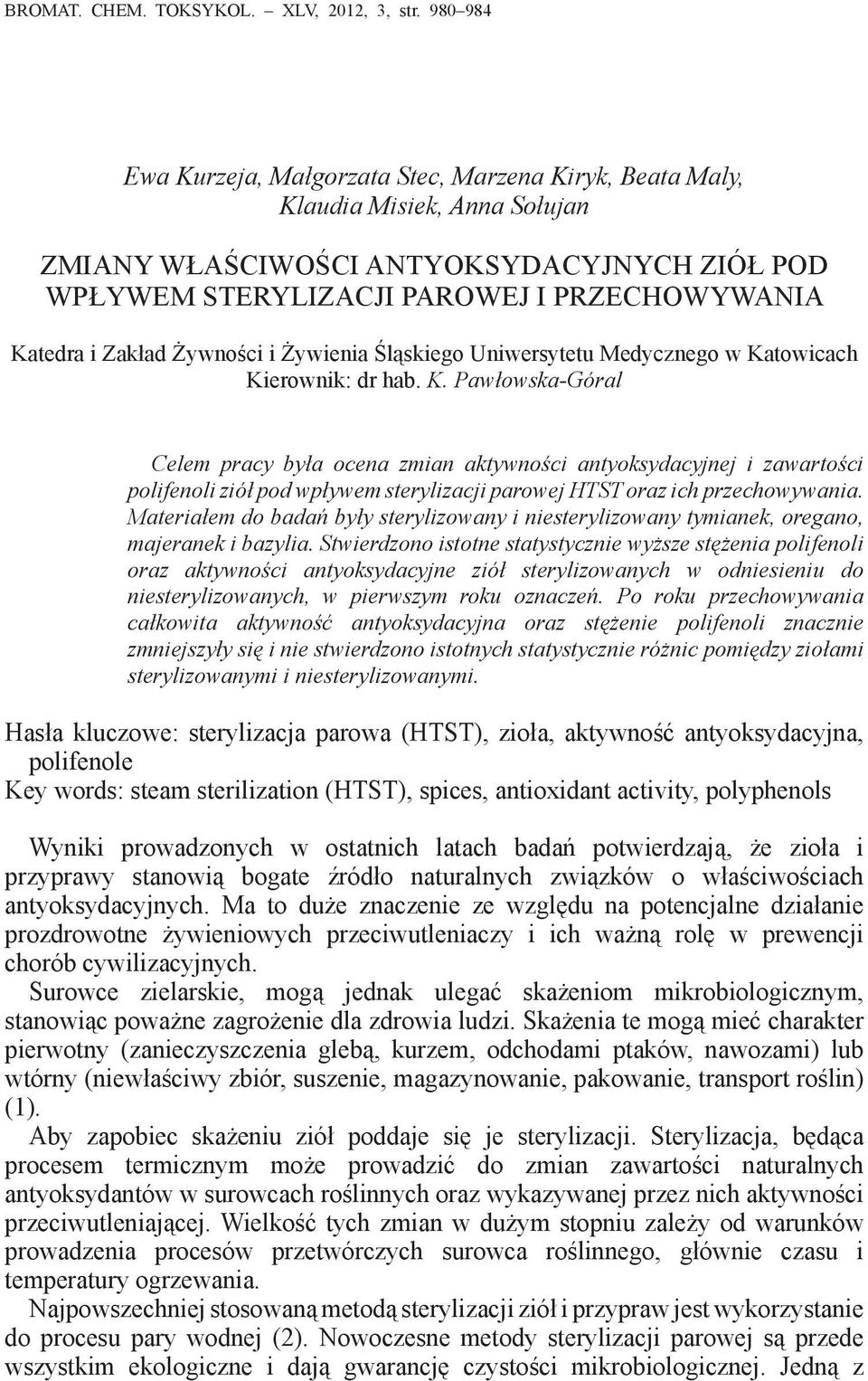 BROMAT. CHEM. TOKSYKOL. – XLV, 2012, 3, str. 980–984

Ewa Kurzeja, Małgorzata Stec, Marzena Kiryk, Beata Maly, Klaudia Misiek, Anna Sołujan

ZMIANY WŁAŚCIWOŚCI ANTYOKSYDACYJNYCH ZIÓŁ POD WPŁYWEM STERYLIZACJI PAROWEJ I PRZECHOWYWANIA

Katedra i Zakład Żywności i Żywienia Śląskiego Uniwersytetu Medycznego w Katowicach
Kierownik: dr hab. K. Pawłowska-Góral

Celem pracy była ocena zmian aktywności antyoksydacyjnej i zawartości polifenoli ziół pod wpływem sterylizacji parowej HTST oraz ich przechowywania. Materiałem do badań były sterylizowany i niesterylizowany tymianek, oregano, majeranek i bazylia. Stwierdzono istotne statystycznie wyższe stężenia polifenoli oraz aktywności antyoksydacyjne ziół sterylizowanych w odniesieniu do niesterylizowanych, w pierwszym roku oznaczeń. Po roku przechowywania całkowita aktywność antyoksydacyjna oraz stężenie polifenoli znacznie zmniejszyły się i nie stwierdzono istotnych statystycznie różnic pomiędzy ziołami sterylizowanymi i niesterylizowanymi.

Hasła kluczowe: sterylizacja parowa (HTST), zioła, aktywność antyoksydacyjna, polifenole
Key words: steam sterilization (HTST), spices, antioxidant activity, polyphenols

Wyniki prowadzonych w ostatnich latach badań potwierdzają, że zioła i przyprawy stanowią bogate źródło naturalnych związków o właściwościach antyoksydacyjnych. Ma to duże znaczenie ze względu na potencjalne działanie prozdrowotne żywieniowych przeciwutleniaczy i ich ważną rolę w prewencji chorób cywilizacyjnych.

Surowce zielarskie, mogą jednak ulegać skażeniom mikrobiologicznym, stanowiąc poważne zagrożenie dla zdrowia ludzi. Skażenia te mogą mieć charakter pierwotny (zanieczyszczenia glebą, kurzem, odchodami ptaków, nawozami) lub wtórny (niewłaściwy zbiór, suszenie, magazynowanie, pakowanie, transport roślin) (1).

Aby zapobiec skażeniu ziół poddaje się je sterylizacji. Sterylizacja, będąca procesem termicznym może prowadzić do zmian zawartości naturalnych antyoksydantów w surowcach roślinnych oraz wykazywanej przez nich aktywności przeciwutleniającej. Wielkość tych zmian w dużym stopniu zależy od warunków prowadzenia procesów przetwórczych surowca roślinnego, głównie czasu i temperatury ogrzewania.

Najpowszechniej stosowaną metodą sterylizacji ziół i przypraw jest wykorzystanie do procesu pary wodnej (2). Nowoczesne metody sterylizacji parowej są przede wszystkim ekologiczne i dają gwarancję czystości mikrobiologicznej. Jedną z